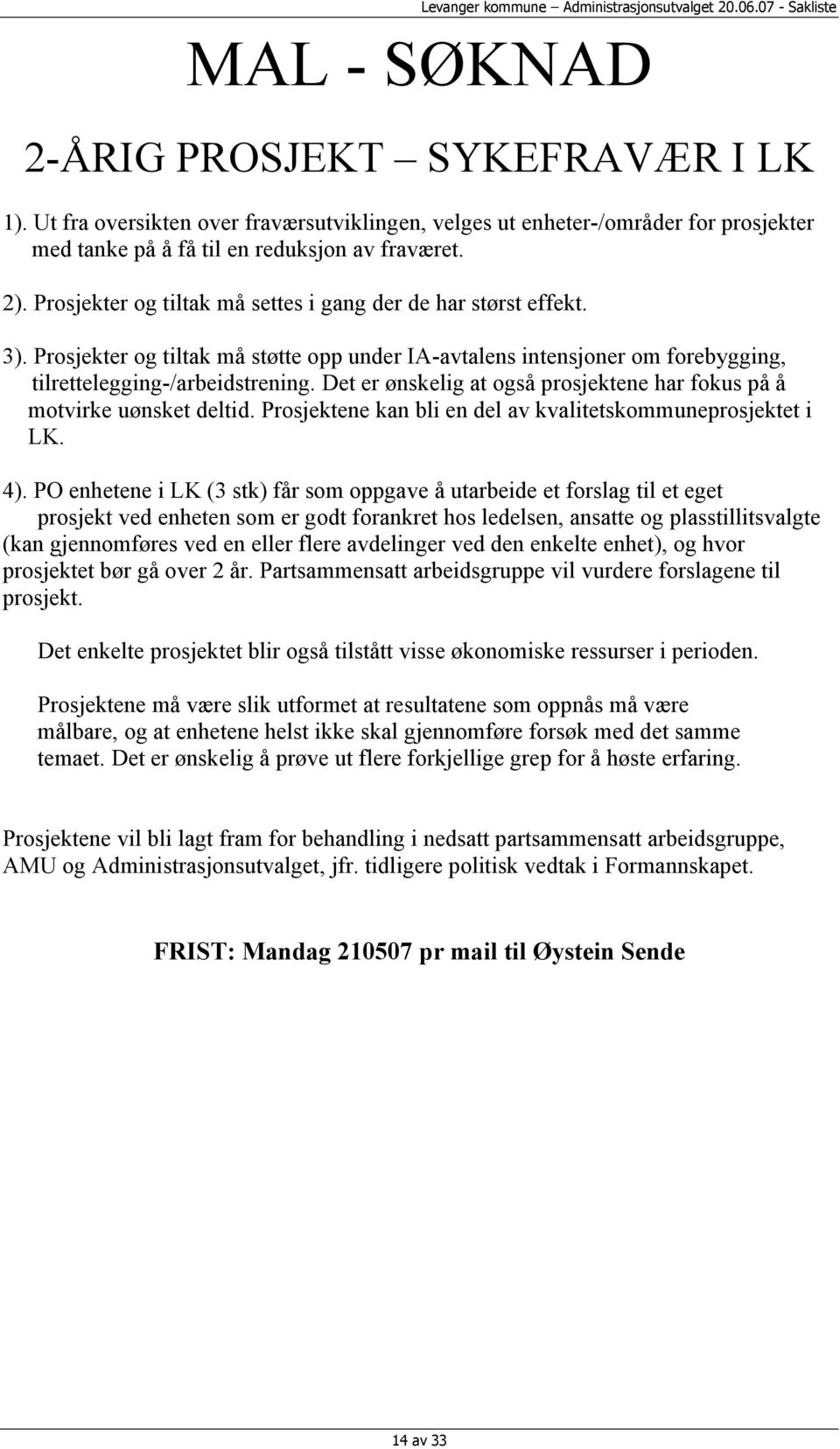 Levanger kommune – Administrasjonsutvalget 20.06.07 - Sakliste

MAL - SØKNAD

2-ÅRIG PROSJEKT – SYKEFRAVÆR I LK

1). Ut fra oversikten over fraværsutviklingen, velges ut enheter-/områder for prosjekter med tanke på å få til en reduksjon av fraværet.

2). Prosjekter og tiltak må settes i gang der de har størst effekt.

3). Prosjekter og tiltak må støtte opp under IA-avtalens intensjoner om forebygging, tilrettelegging-/arbeidstrening. Det er ønskelig at også prosjektene har fokus på å motvirke uønsket deltid. Prosjektene kan bli en del av kvalitetskommuneprosjektet i LK.

4). PO enhetene i LK (3 stk) får som oppgave å utarbeide et forslag til et eget prosjekt ved enheten som er godt forankret hos ledelsen, ansatte og plasstillitsvalgte (kan gjennomføres ved en eller flere avdelinger ved den enkelte enhet), og hvor prosjektet bør gå over 2 år. Partsammensatt arbeidsgruppe vil vurdere forslagene til prosjekt.

Det enkelte prosjektet blir også tilstått visse økonomiske ressurser i perioden.

Prosjektene må være slik utformet at resultatene som oppnås må være målbare, og at enhetene helst ikke skal gjennomføre forsøk med det samme temaet. Det er ønskelig å prøve ut flere forkjellige grep for å høste erfaring.

Prosjektene vil bli lagt fram for behandling i nedsatt partsammensatt arbeidsgruppe, AMU og Administrasjonsutvalget, jfr. tidligere politisk vedtak i Formannskapet.

FRIST: Mandag 210507 pr mail til Øystein Sende

14 av 33